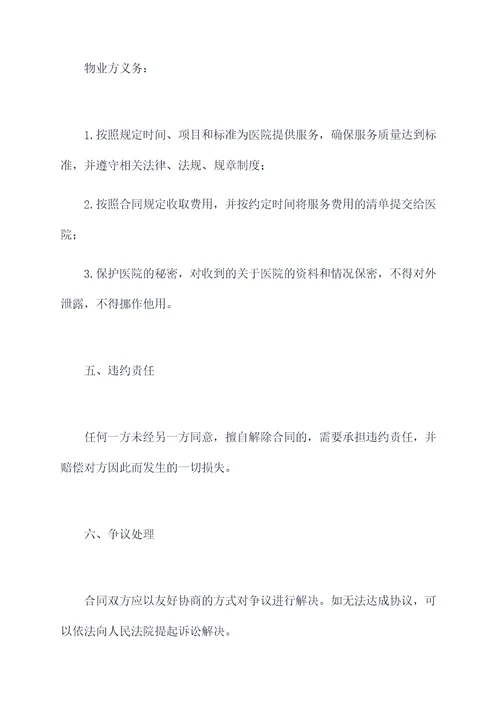 物业方义务：

1.按照规定时间、项目和标准为医院提供服务，确保服务质量达到标准，并遵守相关法律、法规、规章制度；

2.按照合同规定收取费用，并按约定时间将服务费用的清单提交给医院；

3.保护医院的秘密，对收到的关于医院的资料和情况保密，不得对外泄露，不得挪作他用。

五、违约责任

任何一方未经另一方同意，擅自解除合同的，需要承担违约责任，并赔偿对方因此而发生的一切损失。

六、争议处理

合同双方应以友好协商的方式对争议进行解决。如无法达成协议，可以依法向人民法院提起诉讼解决。